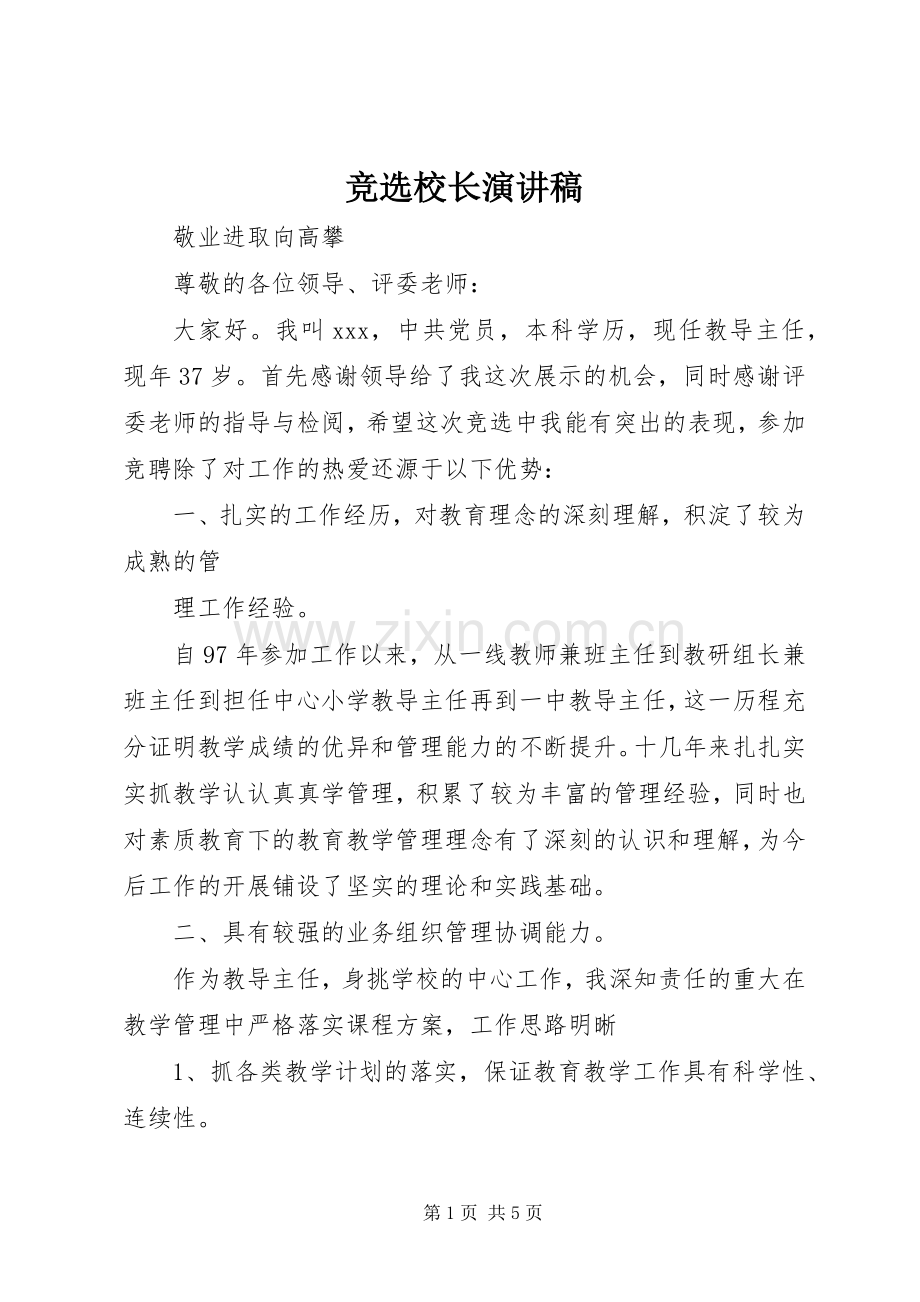 竞选校长演讲稿

敬业进取向高攀

尊敬的各位领导、评委老师：

大家好。我叫xxx，中共党员，本科学历，现任教导主任，现年37岁。首先感谢领导给了我这次展示的机会，同时感谢评委老师的指导与检阅，希望这次竞选中我能有突出的表现，参加竞聘除了对工作的热爱还源于以下优势：

一、扎实的工作经历，对教育理念的深刻理解，积淀了较为成熟的管

理工作经验。

自97年参加工作以来，从一线教师兼班主任到教研组长兼班主任到担任中心小学教导主任再到一中教导主任，这一历程充分证明教学成绩的优异和管理能力的不断提升。十几年来扎扎实实抓教学认认真真学管理，积累了较为丰富的管理经验，同时也对素质教育下的教育教学管理理念有了深刻的认识和理解，为今后工作的开展铺设了坚实的理论和实践基础。

二、具有较强的业务组织管理协调能力。

作为教导主任，身挑学校的中心工作，我深知责任的重大在教学管理中严格落实课程方案，工作思路明晰

1、抓各类教学计划的落实，保证教育教学工作具有科学性、连续性。

第1页 共5页

www.zixin.com.cn